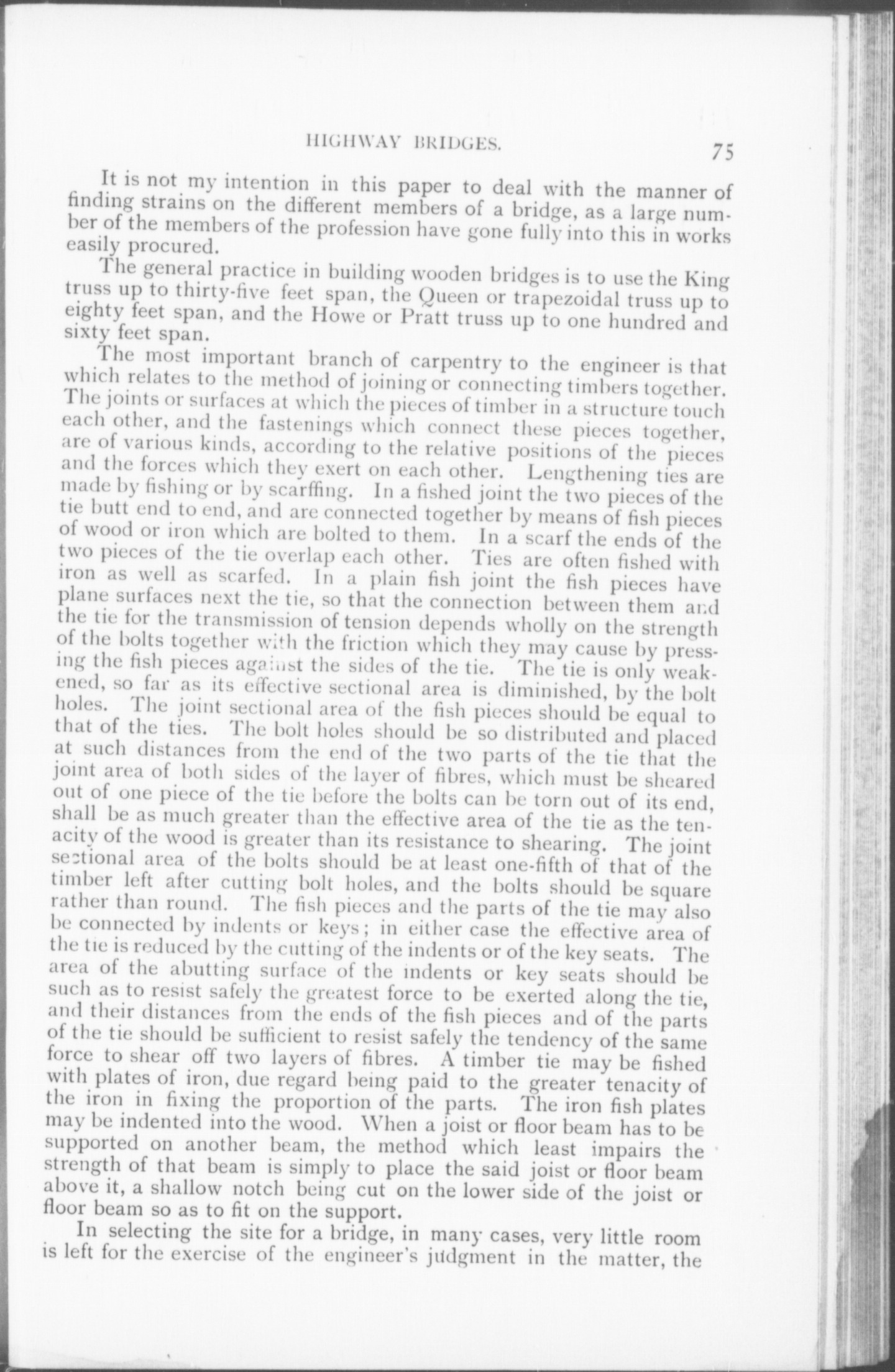 HIGHWAY BRIDGES. 75

It is not my intention in this paper to deal with the manner of finding strains on the different members of a bridge, as a large number of the members of the profession have gone fully into this in works easily procured.

The general practice in building wooden bridges is to use the King truss up to thirty-five feet span, the Queen or trapezoidal truss up to eighty feet span, and the Howe or Pratt truss up to one hundred and sixty feet span.

The most important branch of carpentry to the engineer is that which relates to the method of joining or connecting timbers together. The joints or surfaces at which the pieces of timber in a structure touch each other, and the fastenings which connect these pieces together, are of various kinds, according to the relative positions of the pieces and the forces which they exert on each other. Lengthening ties are made by fishing or by scarffing. In a fished joint the two pieces of the tie butt end to end, and are connected together by means of fish pieces of wood or iron which are bolted to them. In a scarf the ends of the two pieces of the tie overlap each other. Ties are often fished with iron as well as scarfed. In a plain fish joint the fish pieces have plane surfaces next the tie, so that the connection between them and the tie for the transmission of tension depends wholly on the strength of the bolts together with the friction which they may cause by pressing the fish pieces against the sides of the tie. The tie is only weakened, so far as its effective sectional area is diminished, by the bolt holes. The joint sectional area of the fish pieces should be equal to that of the ties. The bolt holes should be so distributed and placed at such distances from the end of the two parts of the tie that the joint area of both sides of the layer of fibres, which must be sheared out of one piece of the tie before the bolts can be torn out of its end, shall be as much greater than the effective area of the tie as the tenacity of the wood is greater than its resistance to shearing. The joint sectional area of the bolts should be at least one-fifth of that of the timber left after cutting bolt holes, and the bolts should be square rather than round. The fish pieces and the parts of the tie may also be connected by indents or keys; in either case the effective area of the tie is reduced by the cutting of the indents or of the key seats. The area of the abutting surface of the indents or key seats should be such as to resist safely the greatest force to be exerted along the tie, and their distances from the ends of the fish pieces and of the parts of the tie should be sufficient to resist safely the tendency of the same force to shear off two layers of fibres. A timber tie may be fished with plates of iron, due regard being paid to the greater tenacity of the iron in fixing the proportion of the parts. The iron fish plates may be indented into the wood. When a joist or floor beam has to be supported on another beam, the method which least impairs the strength of that beam is simply to place the said joist or floor beam above it, a shallow notch being cut on the lower side of the joist or floor beam so as to fit on the support.

In selecting the site for a bridge, in many cases, very little room is left for the exercise of the engineer's judgment in the matter, the